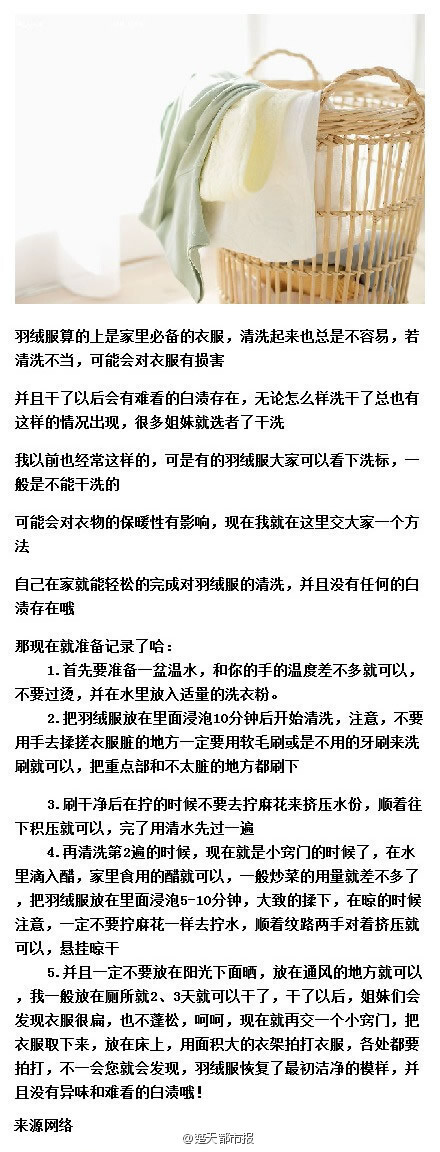 羽绒服算的上是家里必备的衣服，清洗起来也总是不容易，若清洗不当，可能会对衣服有损害

并且干了以后会有难看的白渍存在，无论怎么样洗干了总也有这样的情况出现，很多姐妹就选者了干洗

我以前也经常这样的，可是有的羽绒服大家可以看下洗标，一般是不能干洗的

可能会对衣物的保暖性有影响，现在我就在这里交大家一个方法

自己在家就能轻松的完成对羽绒服的清洗，并且没有任何的白渍存在哦

那现在就准备记录了哈：

1.首先要准备一盆温水，和你的手的温度差不多就可以，不要过烫，并在水里放入适量的洗衣粉。

2.把羽绒服放在里面浸泡10分钟后开始清洗，注意，不要用手去揉搓衣服脏的地方一定要用软毛刷或是不用的牙刷来洗刷就可以，把重点部和不太脏的地方都刷下

3.刷干净后在拧的时候不要去拧麻花来挤压水份，顺着往下积压就可以，完了用清水先过一遍

4.再清洗第2遍的时候，现在就是小窍门的时候了，在水里滴入醋，家里食用的醋就可以，一般炒菜的用量就差不多了，把羽绒服放在里面浸泡5-10分钟，大致的揉下，在晾的时候注意，一定不要拧麻花一样去拧水，顺着纹路两手对着挤压就可以，悬挂晾干

5.并且一定不要放在阳光下面晒，放在通风的地方就可以，我一般放在厕所就2、3天就可以干了，干了以后，姐妹们会发现衣服很扁，也不蓬松，呵呵，现在就再交一个小窍门，把衣服取下来，放在床上，用面积大的衣架拍打衣服，各处都要拍打，不一会您就会发现，羽绒服恢复了最初洁净的模样，并且没有异味和难看的白渍哦！

来源网络

@楚天都市报